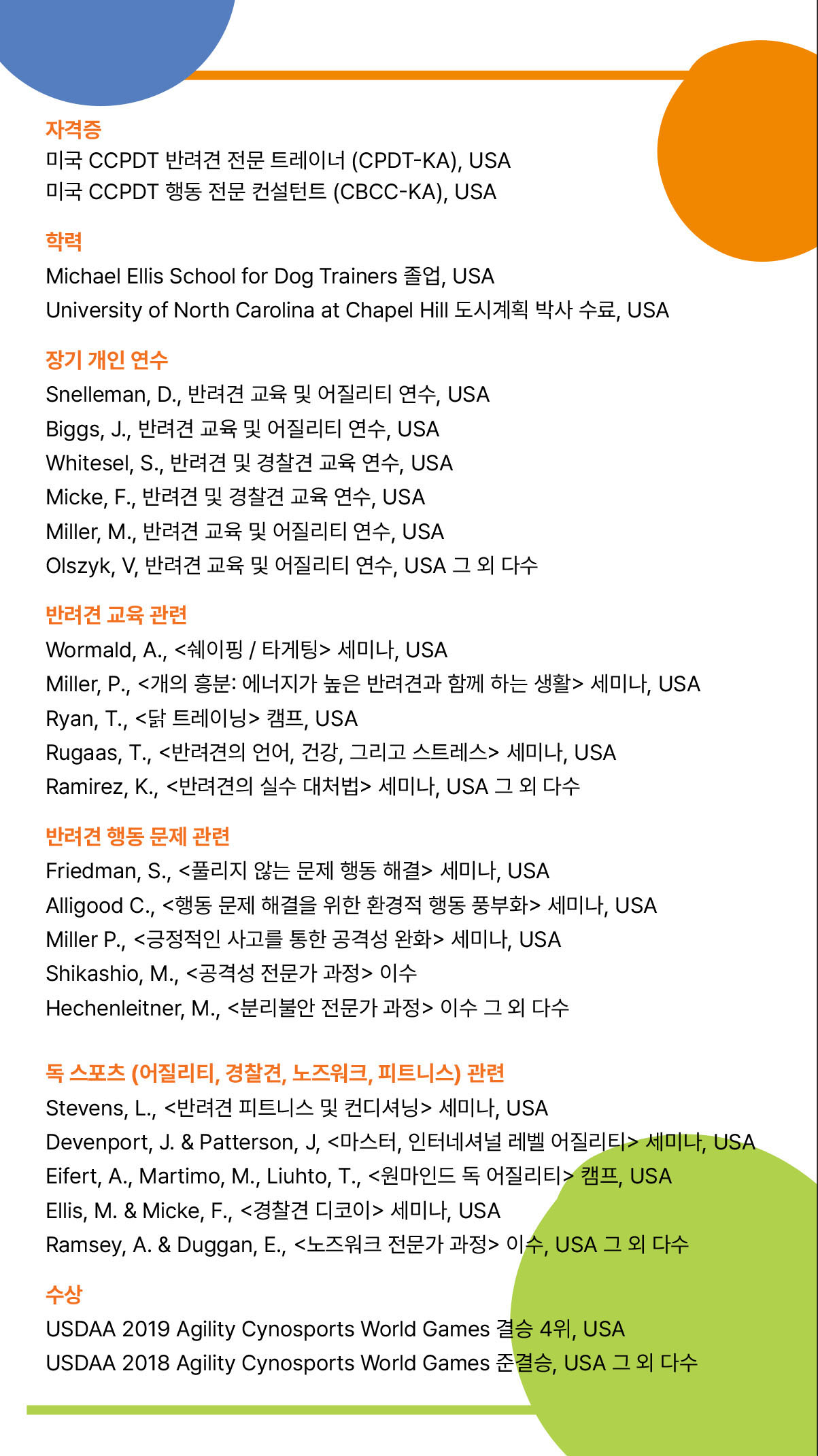 자격증
미국 CCPDT 반려견 전문 트레이너 (CPDT-KA), USA
미국 CCPDT 행동 전문 컨설턴트 (CBCC-KA), USA

학력
Michael Ellis School for Dog Trainers 졸업, USA
University of North Carolina at Chapel Hill 도시계획 박사 수료, USA

장기 개인 연수
Snelleman, D., 반려견 교육 및 어질리티 연수, USA
Biggs, J., 반려견 교육 및 어질리티 연수, USA
Whitesel, S., 반려견 및 경찰견 교육 연수, USA
Micke, F., 반려견 및 경찰견 교육 연수, USA
Miller, M., 반려견 교육 및 어질리티 연수, USA
Olszyk, V, 반려견 교육 및 어질리티 연수, USA 그 외 다수

반려견 교육 관련
Wormald, A., <쉐이핑 / 타게팅> 세미나, USA
Miller, P., <개의 흥분: 에너지가 높은 반려견과 함께 하는 생활> 세미나, USA
Ryan, T., <닭 트레이닝> 캠프, USA
Rugaas, T., <반려견의 언어, 건강, 그리고 스트레스> 세미나, USA
Ramirez, K., <반려견의 실수 대처법> 세미나, USA 그 외 다수

반려견 행동 문제 관련
Friedman, S., <풀리지 않는 문제 행동 해결> 세미나, USA
Alligood C., <행동 문제 해결을 위한 환경적 행동 풍부화> 세미나, USA
Miller P., <긍정적인 사고를 통한 공격성 완화> 세미나, USA
Shikashio, M., <공격성 전문가 과정> 이수
Hechenleitner, M., <분리불안 전문가 과정> 이수 그 외 다수

독 스포츠 (어질리티, 경찰견, 노즈워크, 피트니스) 관련
Stevens, L., <반려견 피트니스 및 컨디셔닝> 세미나, USA
Devenport, J. & Patterson, J, <마스터, 인터네셔널 레벨 어질리티> 세미나, USA
Eifert, A., Martimo, M., Liuhto, T., <원마인드 독 어질리티> 캠프, USA
Ellis, M. & Micke, F., <경찰견 디코이> 세미나, USA
Ramsey, A. & Duggan, E., <노즈워크 전문가 과정> 이수, USA 그 외 다수

수상
USDAA 2019 Agility Cynosports World Games 결승 4위, USA
USDAA 2018 Agility Cynosports World Games 준결승, USA 그 외 다수